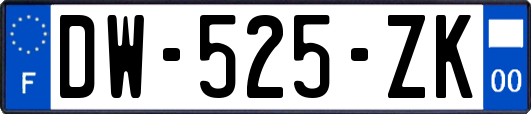 F
DW-525-ZK
00